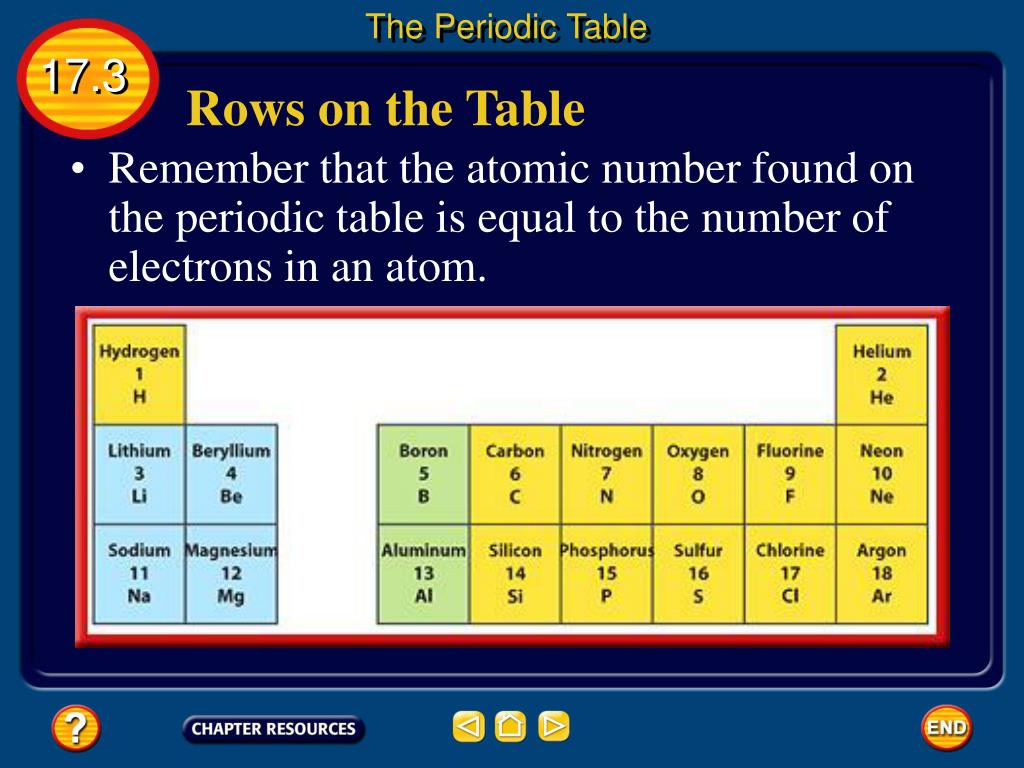 The Periodic Table

17.3

Rows on the Table

• Remember that the atomic number found on the periodic table is equal to the number of electrons in an atom.

| Hydrogen 1 H | | | | | | | Helium 2 He |
|---|---|---|---|---|---|---|---|
| Lithium 3 Li | Beryllium 4 Be | Boron 5 B | Carbon 6 C | Nitrogen 7 N | Oxygen 8 O | Fluorine 9 F | Neon 10 Ne |
| Sodium 11 Na | Magnesium 12 Mg | Aluminum 13 Al | Silicon 14 Si | Phosphorus 15 P | Sulfur 16 S | Chlorine 17 Cl | Argon 18 Ar |

?

CHAPTER RESOURCES

END